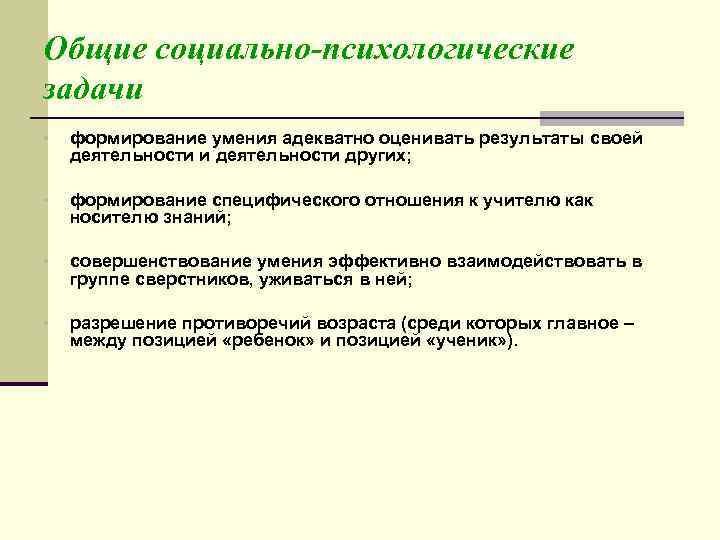 Общие социально-психологические задачи

формирование умения адекватно оценивать результаты своей деятельности и деятельности других;

формирование специфического отношения к учителю как носителю знаний;

совершенствование умения эффективно взаимодействовать в группе сверстников, уживаться в ней;

разрешение противоречий возраста (среди которых главное – между позицией «ребенок» и позицией «ученик»).